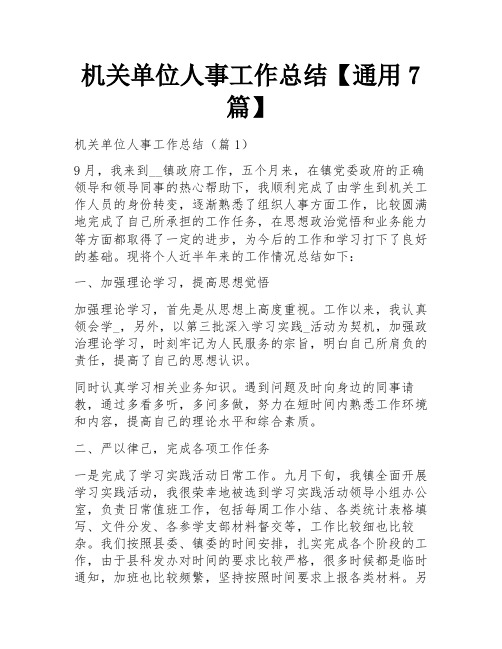 机关单位人事工作总结【通用 7 篇】

机关单位人事工作总结（篇 1）

9 月，我来到__镇政府工作，五个月来，在镇党委政府的正确领导和领导同事的热心帮助下，我顺利完成了由学生到机关工作人员的身份转变，逐渐熟悉了组织人事方面工作，比较圆满地完成了自己所承担的工作任务，在思想政治觉悟和业务能力等方面都取得了一定的进步，为今后的工作和学习打下了良好的基础。现将个人近半年来的工作情况总结如下：

一、加强理论学习，提高思想觉悟

加强理论学习，首先是从思想上高度重视。工作以来，我认真领会学_，另外，以第三批深入学习实践_活动为契机，加强政治理论学习，时刻牢记为人民服务的宗旨，明白自己所肩负的责任，提高了自己的思想认识。

同时认真学习相关业务知识。遇到问题及时向身边的同事请教，通过多看多听，多问多做，努力在短时间内熟悉工作环境和内容，提高自己的理论水平和综合素质。

二、严以律己，完成各项工作任务

一是完成了学习实践活动日常工作。九月下旬，我镇全面开展学习实践活动，我很荣幸地被选到学习实践活动领导小组办公室，负责日常值班工作，包括每周工作小结、各类统计表格填写、文件分发、各参学支部材料督交等，工作比较细也比较杂。我们按照县委、镇委的时间安排，扎实完成各个阶段的工作，由于县科发办对时间的要求比较严格，很多时候都是临时通知，加班也比较频繁，坚持按照时间要求上报各类材料。另